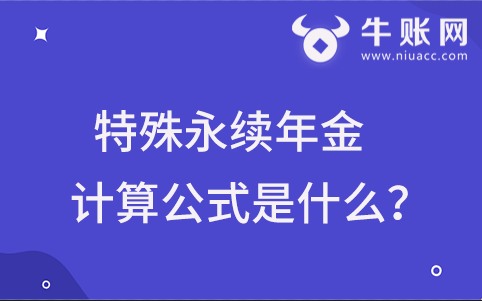 牛账网
www.niuacc.com

特殊永续年金
计算公式是什么?